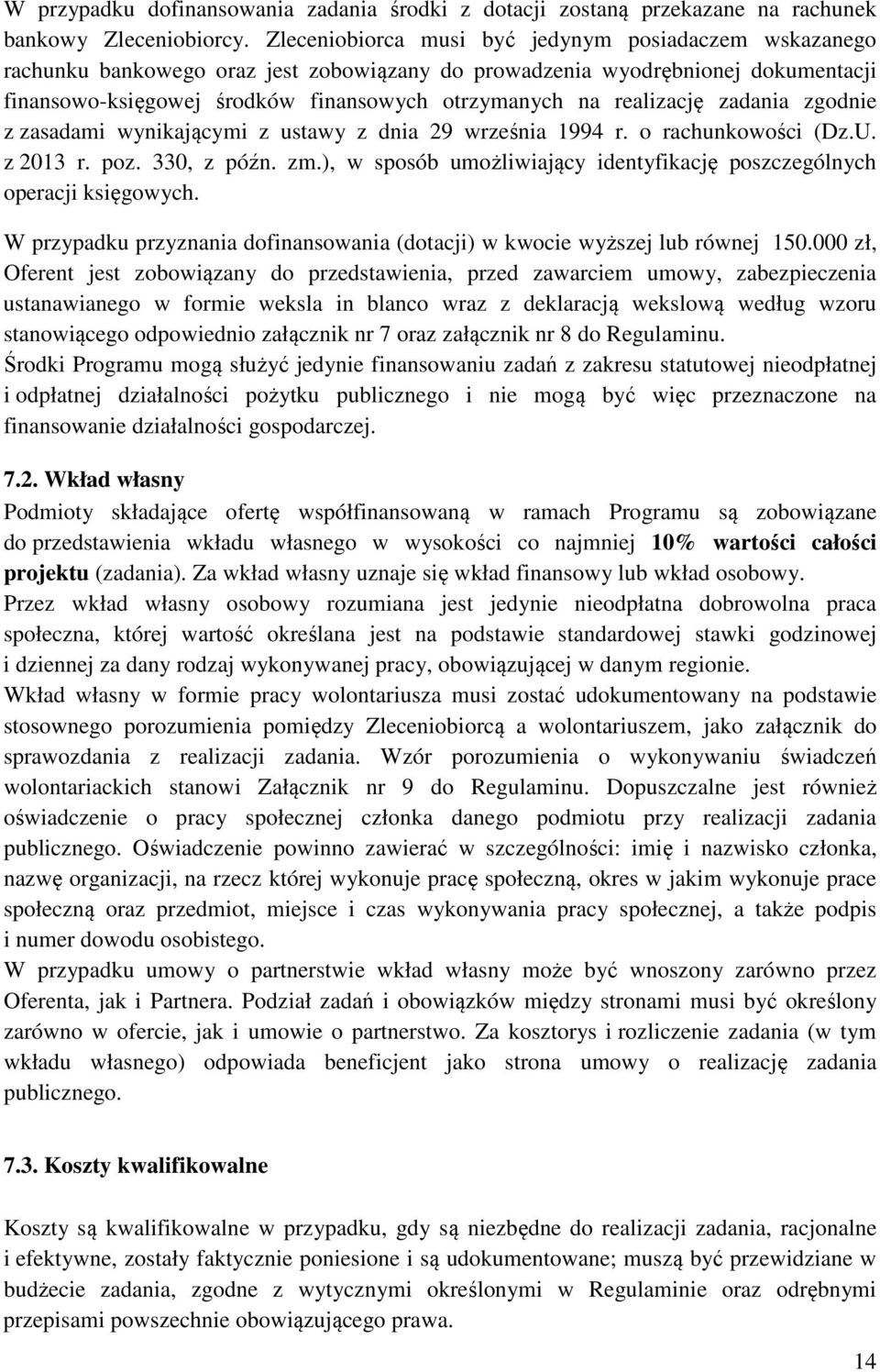 W przypadku dofinansowania zadania środki z dotacji zostaną przekazane na rachunek bankowy Zleceniobiorcy. Zleceniobiorca musi być jedynym posiadaczem wskazanego rachunku bankowego oraz jest zobowiązany do prowadzenia wyodrębnionej dokumentacji finansowo-księgowej środków finansowych otrzymanych na realizację zadania zgodnie z zasadami wynikającymi z ustawy z dnia 29 września 1994 r. o rachunkowości (Dz.U. z 2013 r. poz. 330, z późn. zm.), w sposób umożliwiający identyfikację poszczególnych operacji księgowych.

W przypadku przyznania dofinansowania (dotacji) w kwocie wyższej lub równej 150.000 zł, Oferent jest zobowiązany do przedstawienia, przed zawarciem umowy, zabezpieczenia ustanawianego w formie weksla in blanco wraz z deklaracją wekslową według wzoru stanowiącego odpowiednio załącznik nr 7 oraz załącznik nr 8 do Regulaminu.
Środki Programu mogą służyć jedynie finansowaniu zadań z zakresu statutowej nieodpłatnej i odpłatnej działalności pożytku publicznego i nie mogą być więc przeznaczone na finansowanie działalności gospodarczej.

7.2. Wkład własny

Podmioty składające ofertę współfinansowaną w ramach Programu są zobowiązane do przedstawienia wkładu własnego w wysokości co najmniej 10% wartości całości projektu (zadania). Za wkład własny uznaje się wkład finansowy lub wkład osobowy.
Przez wkład własny osobowy rozumiana jest jedynie nieodpłatna dobrowolna praca społeczna, której wartość określana jest na podstawie standardowej stawki godzinowej i dziennej za dany rodzaj wykonywanej pracy, obowiązującej w danym regionie.
Wkład własny w formie pracy wolontariusza musi zostać udokumentowany na podstawie stosownego porozumienia pomiędzy Zleceniobiorcą a wolontariuszem, jako załącznik do sprawozdania z realizacji zadania. Wzór porozumienia o wykonywaniu świadczeń wolontariackich stanowi Załącznik nr 9 do Regulaminu. Dopuszczalne jest również oświadczenie o pracy społecznej członka danego podmiotu przy realizacji zadania publicznego. Oświadczenie powinno zawierać w szczególności: imię i nazwisko członka, nazwę organizacji, na rzecz której wykonuje pracę społeczną, okres w jakim wykonuje prace społeczną oraz przedmiot, miejsce i czas wykonywania pracy społecznej, a także podpis i numer dowodu osobistego.
W przypadku umowy o partnerstwie wkład własny może być wnoszony zarówno przez Oferenta, jak i Partnera. Podział zadań i obowiązków między stronami musi być określony zarówno w ofercie, jak i umowie o partnerstwo. Za kosztorys i rozliczenie zadania (w tym wkładu własnego) odpowiada beneficjent jako strona umowy o realizację zadania publicznego.

7.3. Koszty kwalifikowalne

Koszty są kwalifikowalne w przypadku, gdy są niezbędne do realizacji zadania, racjonalne i efektywne, zostały faktycznie poniesione i są udokumentowane; muszą być przewidziane w budżecie zadania, zgodne z wytycznymi określonymi w Regulaminie oraz odrębnymi przepisami powszechnie obowiązującego prawa.

14